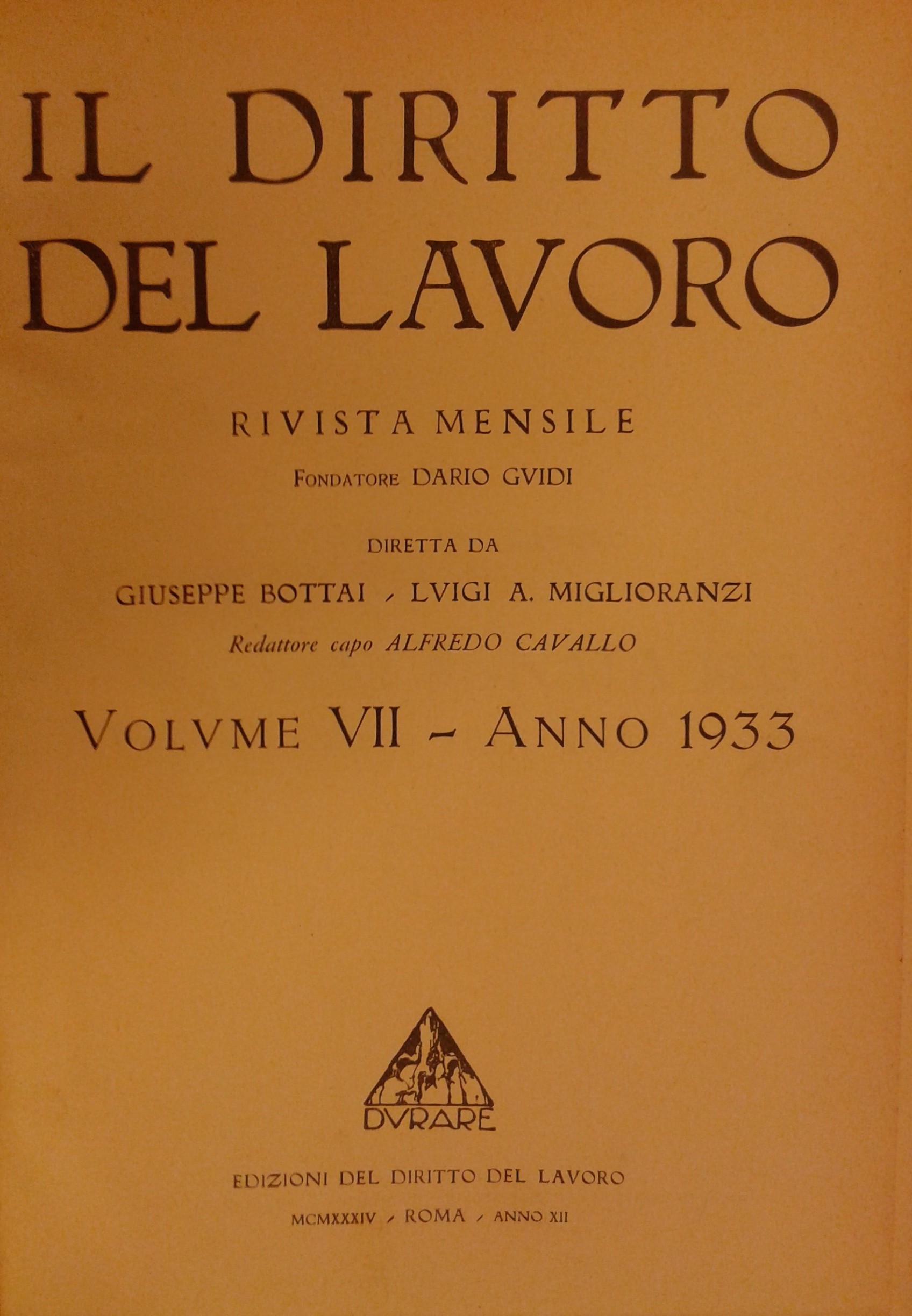 IL DIRITTO DEL LAVORO

RIVISTA MENSILE

FONDATORE DARIO GVIDI

DIRETTA DA

GIUSEPPE BOTTAI - LVIGI A. MIGLIORANZI

Redattore capo ALFREDO CAVALLO

VOLVME VII - ANNO 1933

DVRARE

EDIZIONI DEL DIRITTO DEL LAVORO

MCMXXXIV - ROMA - ANNO XII